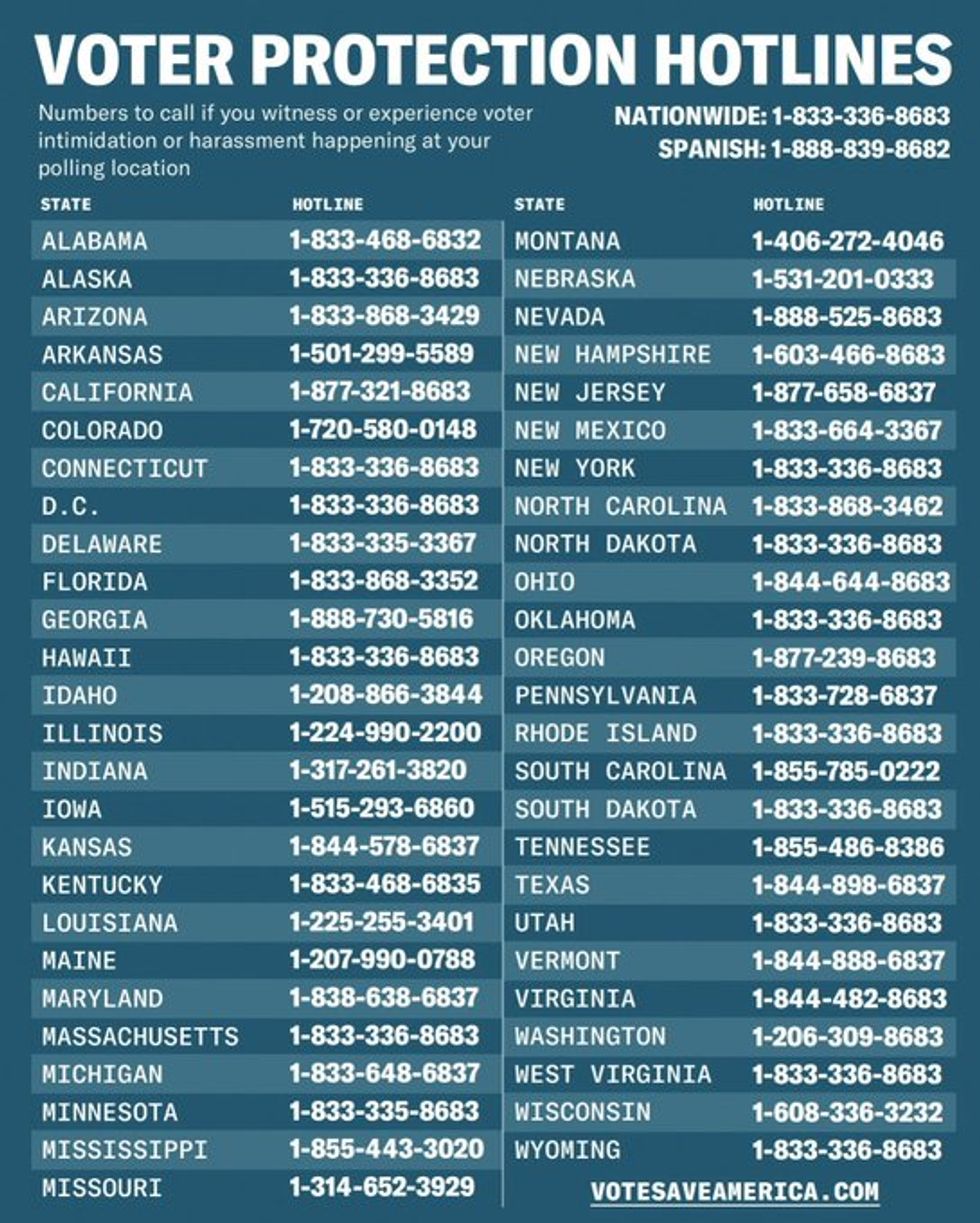 VOTER PROTECTION HOTLINES

Numbers to call if you witness or experience voter intimidation or harassment happening at your polling location

NATIONWIDE: 1-833-336-8683
SPANISH: 1-888-839-8682

| STATE | HOTLINE |
|---|---|
| ALABAMA | 1-833-468-6832 |
| ALASKA | 1-833-336-8683 |
| ARIZONA | 1-833-868-3429 |
| ARKANSAS | 1-501-299-5589 |
| CALIFORNIA | 1-877-321-8683 |
| COLORADO | 1-720-580-0148 |
| CONNECTICUT | 1-833-336-8683 |
| D.C. | 1-833-336-8683 |
| DELAWARE | 1-833-335-3367 |
| FLORIDA | 1-833-868-3352 |
| GEORGIA | 1-888-730-5816 |
| HAWAII | 1-833-336-8683 |
| IDAHO | 1-208-866-3844 |
| ILLINOIS | 1-224-990-2200 |
| INDIANA | 1-317-261-3820 |
| IOWA | 1-515-293-6860 |
| KANSAS | 1-844-578-6837 |
| KENTUCKY | 1-833-468-6835 |
| LOUISIANA | 1-225-255-3401 |
| MAINE | 1-207-990-0788 |
| MARYLAND | 1-838-638-6837 |
| MASSACHUSETTS | 1-833-336-8683 |
| MICHIGAN | 1-833-648-6837 |
| MINNESOTA | 1-833-335-8683 |
| MISSISSIPPI | 1-855-443-3020 |
| MISSOURI | 1-314-652-3929 |

| STATE | HOTLINE |
|---|---|
| MONTANA | 1-406-272-4046 |
| NEBRASKA | 1-531-201-0333 |
| NEVADA | 1-888-525-8683 |
| NEW HAMPSHIRE | 1-603-466-8683 |
| NEW JERSEY | 1-877-658-6837 |
| NEW MEXICO | 1-833-664-3367 |
| NEW YORK | 1-833-336-8683 |
| NORTH CAROLINA | 1-833-868-3462 |
| NORTH DAKOTA | 1-833-336-8683 |
| OHIO | 1-844-644-8683 |
| OKLAHOMA | 1-833-336-8683 |
| OREGON | 1-877-239-8683 |
| PENNSYLVANIA | 1-833-728-6837 |
| RHODE ISLAND | 1-833-336-8683 |
| SOUTH CAROLINA | 1-855-785-0222 |
| SOUTH DAKOTA | 1-833-336-8683 |
| TENNESSEE | 1-855-486-8386 |
| TEXAS | 1-844-898-6837 |
| UTAH | 1-833-336-8683 |
| VERMONT | 1-844-888-6837 |
| VIRGINIA | 1-844-482-8683 |
| WASHINGTON | 1-206-309-8683 |
| WEST VIRGINIA | 1-833-336-8683 |
| WISCONSIN | 1-608-336-3232 |
| WYOMING | 1-833-336-8683 |

VOTESAVEAMERICA.COM